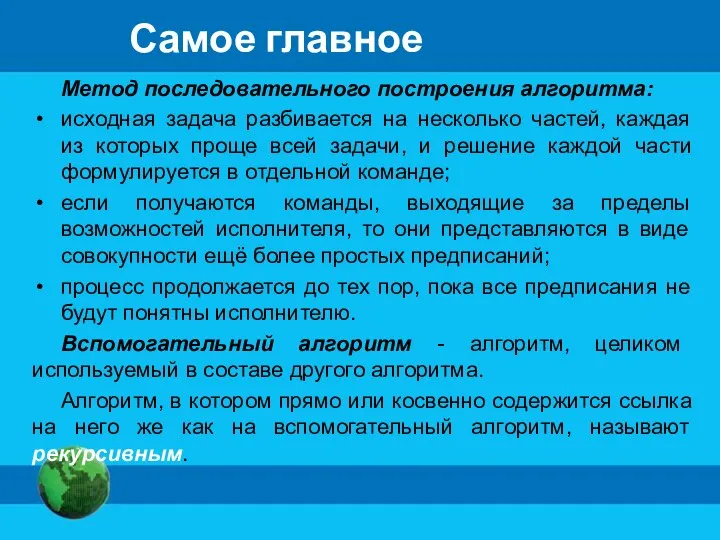 Самое главное

Метод последовательного построения алгоритма:

• исходная задача разбивается на несколько частей, каждая из которых проще всей задачи, и решение каждой части формулируется в отдельной команде;

• если получаются команды, выходящие за пределы возможностей исполнителя, то они представляются в виде совокупности ещё более простых предписаний;

• процесс продолжается до тех пор, пока все предписания не будут понятны исполнителю.

Вспомогательный алгоритм - алгоритм, целиком используемый в составе другого алгоритма.

Алгоритм, в котором прямо или косвенно содержится ссылка на него же как на вспомогательный алгоритм, называют рекурсивным.